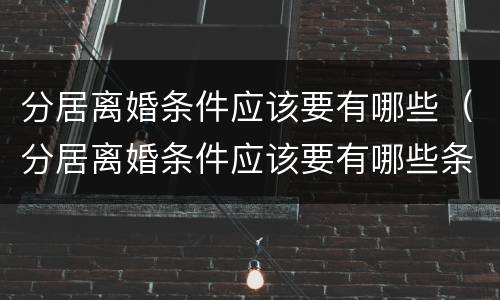 分居离婚条件应该要有哪些（分居离婚条件应该要有哪些条